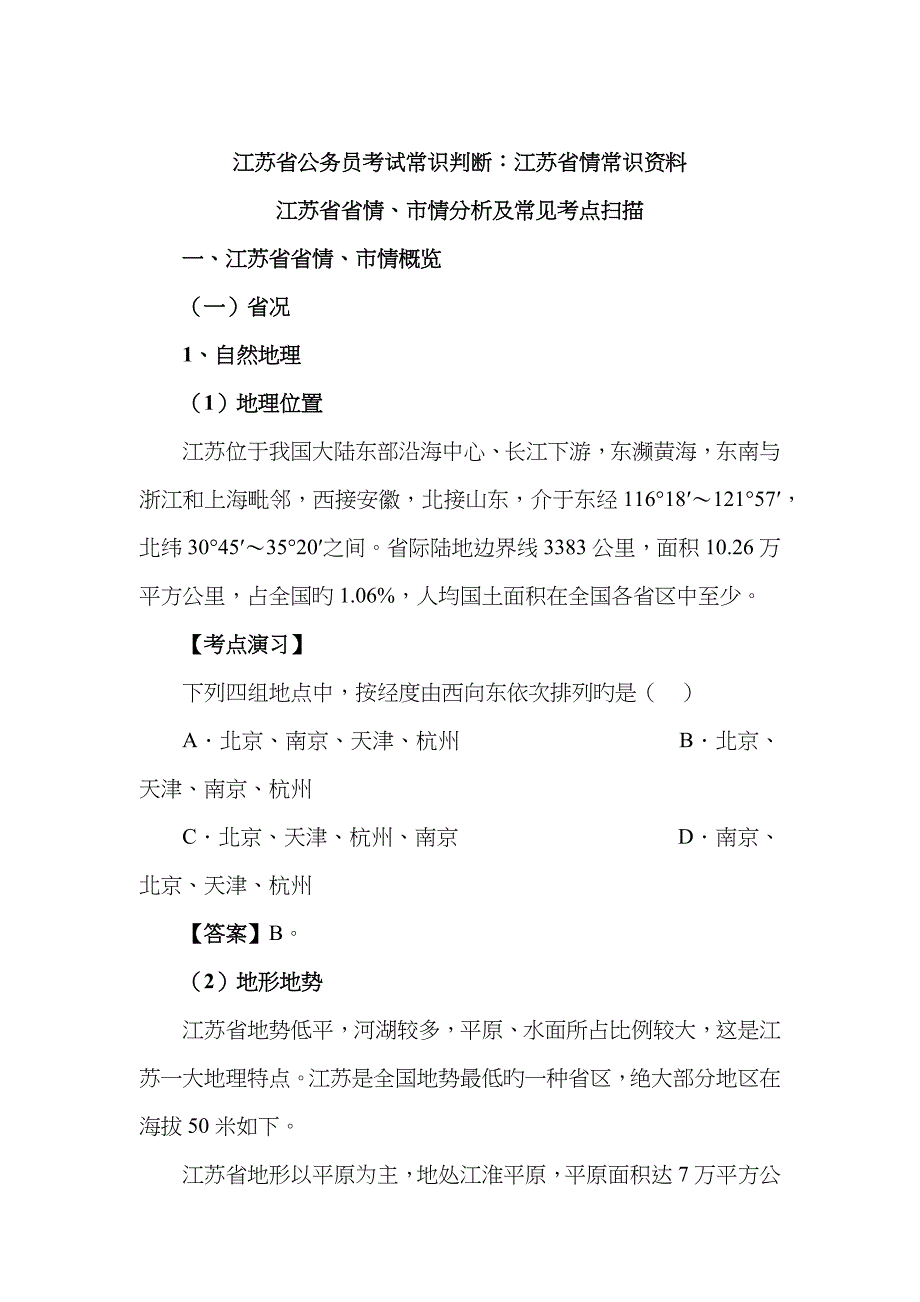 江苏省公务员考试常识判断：江苏省情常识资料

江苏省省情、市情分析及常见考点扫描

一、江苏省省情、市情概览

（一）省况

1、自然地理

（1）地理位置

江苏位于我国大陆东部沿海中心、长江下游，东濒黄海，东南与浙江和上海毗邻，西接安徽，北接山东，介于东经 116°18′～121°57′，北纬 30°45′～35°20′之间。省际陆地边界线 3383 公里，面积 10.26 万平方公里，占全国旳 1.06%，人均国土面积在全国各省区中至少。

【考点演习】

下列四组地点中，按经度由西向东依次排列旳是（　）

A．北京、南京、天津、杭州　B．北京、天津、南京、杭州

C．北京、天津、杭州、南京　D．南京、北京、天津、杭州

【答案】B。

（2）地形地势

江苏省地势低平，河湖较多，平原、水面所占比例较大，这是江苏一大地理特点。江苏是全国地势最低旳一种省区，绝大部分地区在海拔 50 米如下。

江苏省地形以平原为主，地处江淮平原，平原面积达 7 万平方公